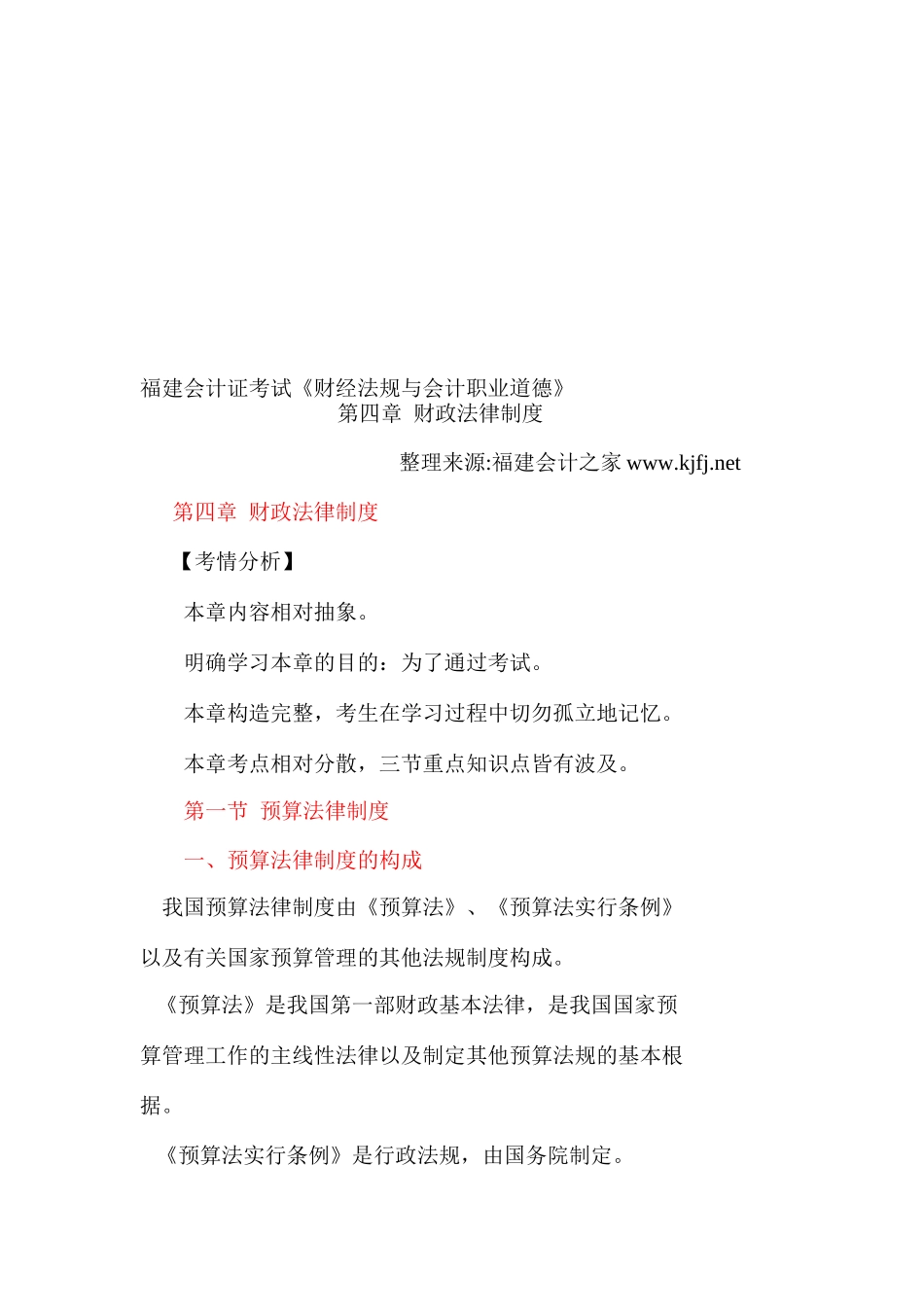 福建会计证考试《财经法规与会计职业道德》
第四章 财政法律制度

整理来源:福建会计之家 www.kjfj.net

第四章 财政法律制度

【考情分析】

本章内容相对抽象。

明确学习本章的目的：为了通过考试。

本章构造完整，考生在学习过程中切勿孤立地记忆。

本章考点相对分散，三节重点知识点皆有波及。

第一节 预算法律制度

一、预算法律制度的构成

我国预算法律制度由《预算法》、《预算法实行条例》以及有关国家预算管理的其他法规制度构成。

《预算法》是我国第一部财政基本法律，是我国国家预算管理工作的主线性法律以及制定其他预算法规的基本根据。

《预算法实行条例》是行政法规，由国务院制定。